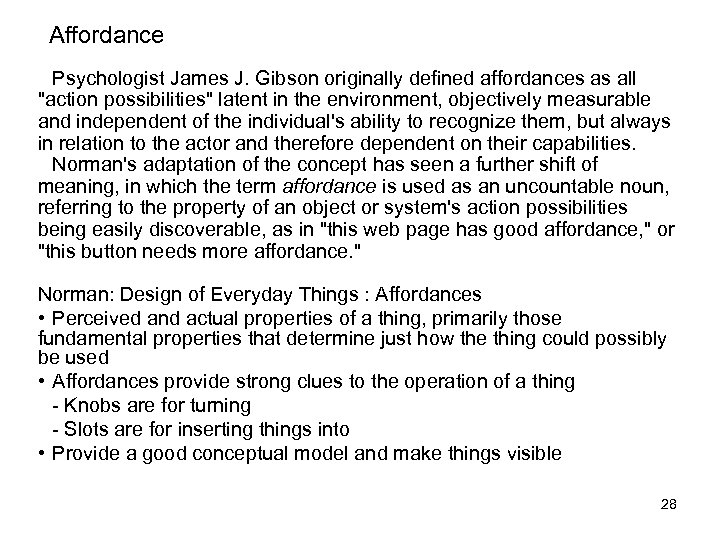 Affordance

Psychologist James J. Gibson originally defined affordances as all "action possibilities" latent in the environment, objectively measurable and independent of the individual's ability to recognize them, but always in relation to the actor and therefore dependent on their capabilities.

Norman's adaptation of the concept has seen a further shift of meaning, in which the term affordance is used as an uncountable noun, referring to the property of an object or system's action possibilities being easily discoverable, as in "this web page has good affordance," or "this button needs more affordance."

Norman: Design of Everyday Things : Affordances
• Perceived and actual properties of a thing, primarily those fundamental properties that determine just how the thing could possibly be used
• Affordances provide strong clues to the operation of a thing
- Knobs are for turning
- Slots are for inserting things into
• Provide a good conceptual model and make things visible

28